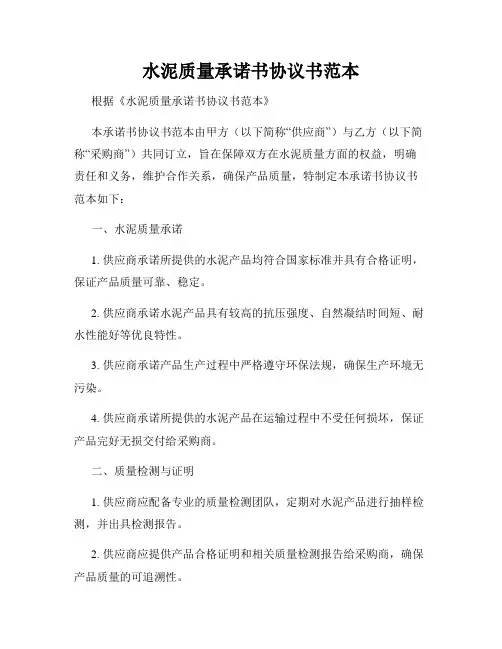 水泥质量承诺书协议书范本

根据《水泥质量承诺书协议书范本》

本承诺书协议书范本由甲方（以下简称“供应商”）与乙方（以下简称“采购商”）共同订立，旨在保障双方在水泥质量方面的权益，明确责任和义务，维护合作关系，确保产品质量，特制定本承诺书协议书范本如下：

一、水泥质量承诺

1. 供应商承诺所提供的水泥产品均符合国家标准并具有合格证明，保证产品质量可靠、稳定。

2. 供应商承诺水泥产品具有较高的抗压强度、自然凝结时间短、耐水性能好等优良特性。

3. 供应商承诺产品生产过程中严格遵守环保法规，确保生产环境无污染。

4. 供应商承诺所提供的水泥产品在运输过程中不受任何损坏，保证产品完好无损交付给采购商。

二、质量检测与证明

1. 供应商应配备专业的质量检测团队，定期对水泥产品进行抽样检测，并出具检测报告。

2. 供应商应提供产品合格证明和相关质量检测报告给采购商，确保产品质量的可追溯性。